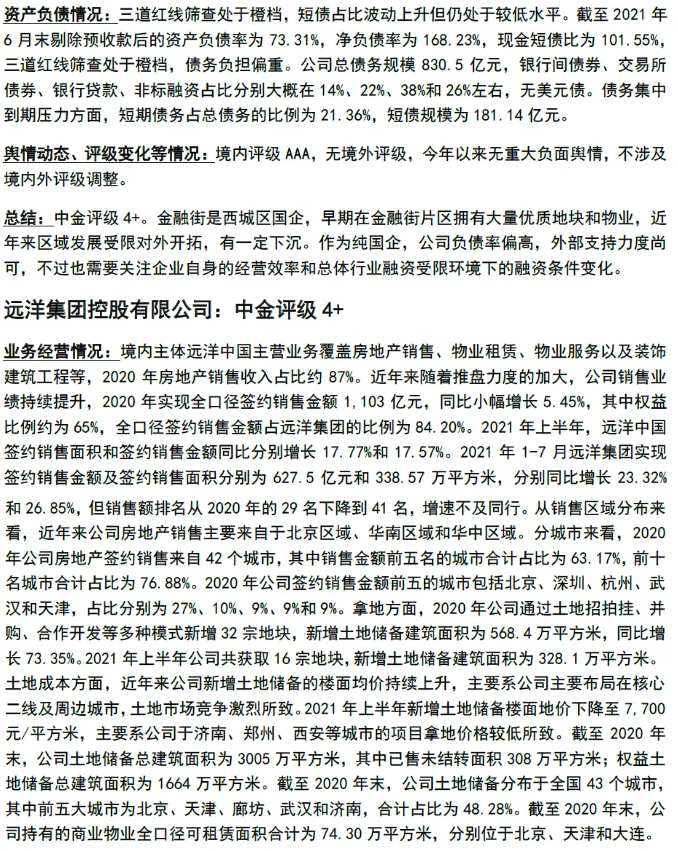 资产负债情况：三道红线筛查处于橙档，短债占比波动上升但仍处于较低水平。截至 2021 年 6 月末剔除预收款后的资产负债率为 73.31%，净负债率为 168.23%，现金短债比为 101.55%，三道红线筛查处于橙档，债务负担偏重。公司总债务规模 830.5 亿元，银行间债券、交易所债券、银行贷款、非标融资占比分别大概在 14%、22%、38%和 26%左右，无美元债。债务集中到期压力方面，短期债务占总债务的比例为 21.36%，短债规模为 181.14 亿元。

舆情动态、评级变化等情况：境内评级 AAA，无境外评级，今年以来无重大负面舆情，不涉及境内外评级调整。

总结：中金评级 4+。金融街是西城区国企，早期在金融街片区拥有大量优质地块和物业，近年来区域发展受限对外开拓，有一定下沉。作为纯国企，公司负债率偏高，外部支持力度尚可，不过也需要关注企业自身的经营效率和总体行业融资受限环境下的融资条件变化。

远洋集团控股有限公司：中金评级 4+

业务经营情况：境内主体远洋中国主营业务覆盖房地产销售、物业租赁、物业服务以及装饰建筑工程等，2020 年房地产销售收入占比约 87%。近年来随着推盘力度的加大，公司销售业绩持续提升，2020 年实现全口径签约销售金额 1,103 亿元，同比小幅增长 5.45%，其中权益比例约为 65%，全口径签约销售金额占远洋集团的比例为 84.20%。2021 年上半年，远洋中国签约销售面积和签约销售金额同比分别增长 17.77%和 17.57%。2021 年 1-7 月远洋集团实现签约销售金额及签约销售面积分别为 627.5 亿元和 338.57 万平方米，分别同比增长 23.32%和 26.85%，但销售额排名从 2020 年的 29 名下降到 41 名，增速不及同行。从销售区域分布来看，近年来公司房地产销售主要来自于北京区域、华南区域和华中区域。分城市来看，2020 年公司房地产签约销售来自 42 个城市，其中销售金额前五名的城市合计占比为 63.17%，前十名城市合计占比为 76.88%。2020 年公司签约销售金额前五的城市包括北京、深圳、杭州、武汉和天津，占比分别为 27%、10%、9%、9%和 9%。拿地方面，2020 年公司通过土地招拍挂、并购、合作开发等多种模式新增 32 宗地块，新增土地储备建筑面积为 568.4 万平方米，同比增长 73.35%。2021 年上半年公司共获取 16 宗地块，新增土地储备建筑面积为 328.1 万平方米。土地成本方面，近年来公司新增土地储备的楼面均价持续上升，主要系公司主要布局在核心二线及周边城市，土地市场竞争激烈所致。2021 年上半年新增土地储备楼面地价下降至 7,700 元/平方米，主要系公司于济南、郑州、西安等城市的项目拿地价格较低所致。截至 2020 年末，公司土地储备总建筑面积为 3005 万平方米，其中已售未结转面积 308 万平方米；权益土地储备总建筑面积为 1664 万平方米。截至 2020 年末，公司土地储备分布于全国 43 个城市，其中前五大城市为北京、天津、廊坊、武汉和济南，合计占比为 48.28%。截至 2020 年末，公司持有的商业物业全口径可租赁面积合计为 74.30 万平方米，分别位于北京、天津和大连。